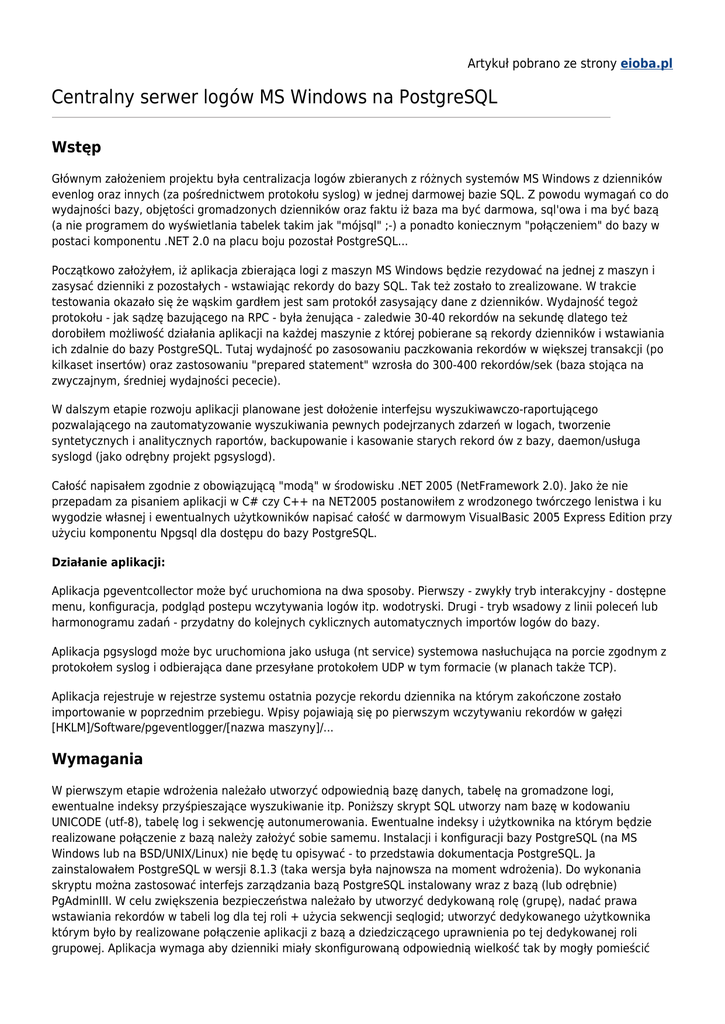 Artykuł pobrano ze strony eioba.pl

Centralny serwer logów MS Windows na PostgreSQL

Wstęp

Głównym założeniem projektu była centralizacja logów zbieranych z różnych systemów MS Windows z dzienników evenlog oraz innych (za pośrednictwem protokołu syslog) w jednej darmowej bazie SQL. Z powodu wymagań co do wydajności bazy, objętości gromadzonych dzienników oraz faktu iż baza ma być darmowa, sql'owa i ma być bazą (a nie programem do wyświetlania tabelek takim jak "mójsql" ;-) a ponadto koniecznym "połączeniem" do bazy w postaci komponentu .NET 2.0 na placu boju pozostał PostgreSQL...

Początkowo założyłem, iż aplikacja zbierająca logi z maszyn MS Windows będzie rezydować na jednej z maszyn i zasysać dzienniki z pozostałych - wstawiając rekordy do bazy SQL. Tak też zostało to zrealizowane. W trakcie testowania okazało się że wąskim gardłem jest sam protokół zasysający dane z dzienników. Wydajność tegoż protokołu - jak sądzę bazującego na RPC - była żenująca - zaledwie 30-40 rekordów na sekundę dlatego też dorobiłem możliwość działania aplikacji na każdej maszynie z której pobierane są rekordy dzienników i wstawiania ich zdalnie do bazy PostgreSQL. Tutaj wydajność po zasosowaniu paczkowania rekordów w większej transakcji (po kilkaset insertów) oraz zastosowaniu "prepared statement" wzrosła do 300-400 rekordów/sek (baza stojąca na zwyczajnym, średniej wydajności pececie).

W dalszym etapie rozwoju aplikacji planowane jest dołożenie interfejsu wyszukiwawczo-raportującego pozwalającego na zautomatyzowanie wyszukiwania pewnych podejrzanych zdarzeń w logach, tworzenie syntetycznych i analitycznych raportów, backupowanie i kasowanie starych rekord ów z bazy, daemon/usługa syslogd (jako odrębny projekt pgsyslogd).

Całość napisałem zgodnie z obowiązującą "modą" w środowisku .NET 2005 (NetFramework 2.0). Jako że nie przepadam za pisaniem aplikacji w C# czy C++ na NET2005 postanowiłem z wrodzonego twórczego lenistwa i ku wygodzie własnej i ewentualnych użytkowników napisać całość w darmowym VisualBasic 2005 Express Edition przy użyciu komponentu Npgsql dla dostępu do bazy PostgreSQL.

Działanie aplikacji:

Aplikacja pgeventcollector może być uruchomiona na dwa sposoby. Pierwszy - zwykły tryb interakcyjny - dostępne menu, konfiguracja, podgląd postepu wczytywania logów itp. wodotryski. Drugi - tryb wsadowy z linii poleceń lub harmonogramu zadań - przydatny do kolejnych cyklicznych automatycznych importów logów do bazy.

Aplikacja pgsyslogd może byc uruchomiona jako usługa (nt service) systemowa nasłuchująca na porcie zgodnym z protokołem syslog i odbierająca dane przesyłane protokołem UDP w tym formacie (w planach także TCP).

Aplikacja rejestruje w rejestrze systemu ostatnia pozycje rekordu dziennika na którym zakończone zostało importowanie w poprzednim przebiegu. Wpisy pojawiają się po pierwszym wczytywaniu rekordów w gałęzi [HKLM]/Software/pgeventlogger/[nazwa maszyny]/...

Wymagania

W pierwszym etapie wdrożenia należało utworzyć odpowiednią bazę danych, tabelę na gromadzone logi, ewentualne indeksy przyśpieszające wyszukiwanie itp. Poniższy skrypt SQL utworzy nam bazę w kodowaniu UNICODE (utf-8), tabelę log i sekwencję autonumerowania. Ewentualne indeksy i użytkownika na którym będzie realizowane połączenie z bazą należy założyć sobie samemu. Instalacji i konfiguracji bazy PostgreSQL (na MS Windows lub na BSD/UNIX/Linux) nie będę tu opisywać - to przedstawia dokumentacja PostgreSQL. Ja zainstalowałem PostgreSQL w wersji 8.1.3 (taka wersja była najnowsza na moment wdrożenia). Do wykonania skryptu można zastosować interfejs zarządzania bazą PostgreSQL instalowany wraz z bazą (lub odrębnie) PgAdminIII. W celu zwiększenia bezpieczeństwa należało by utworzyć dedykowaną rolę (grupę), nadać prawa wstawiania rekordów w tabeli log dla tej roli + użycia sekwencji seqlogid; utworzyć dedykowanego użytkownika którym było by realizowane połączenie aplikacji z bazą a dziedziczącego uprawnienia po tej dedykowanej roli grupowej. Aplikacja wymaga aby dzienniki miały skonfigurowaną odpowiednią wielkość tak by mogły pomieścić